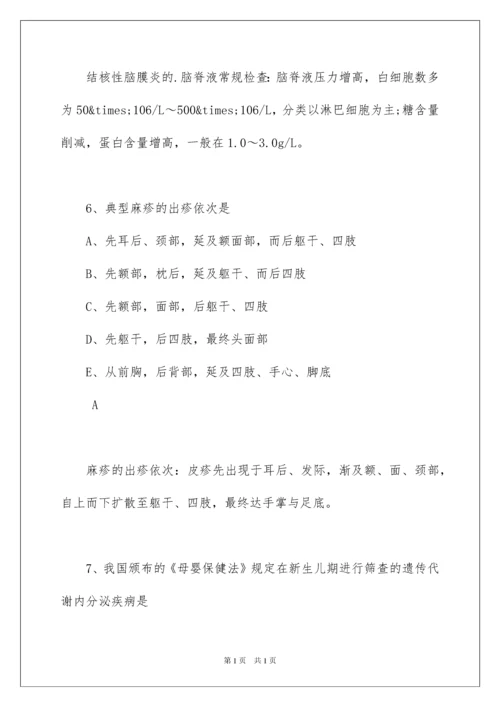 结核性脑膜炎的.脑脊液常规检查:脑脊液压力增高，白细胞数多为50&times;106/L～500&times;106/L，分类以淋巴细胞为主;糖含量削减，蛋白含量增高，一般在1.0～3.0g/L。

6、典型麻疹的出疹依次是

A、先耳后、颈部，延及额面部，而后躯干、四肢

B、先额部，枕后，延及躯干、而后四肢

C、先额部，面部，后躯干、四肢

D、先躯干，后四肢，最终头面部

E、从前胸，后背部，延及四肢、手心、脚底

A

麻疹的出疹依次：皮疹先出现于耳后、发际，渐及额、面、颈部，自上而下扩散至躯干、四肢，最终达手掌与足底。

7、我国颁布的《母婴保健法》规定在新生儿期进行筛查的遗传代谢内分泌疾病是

第1页 共1页